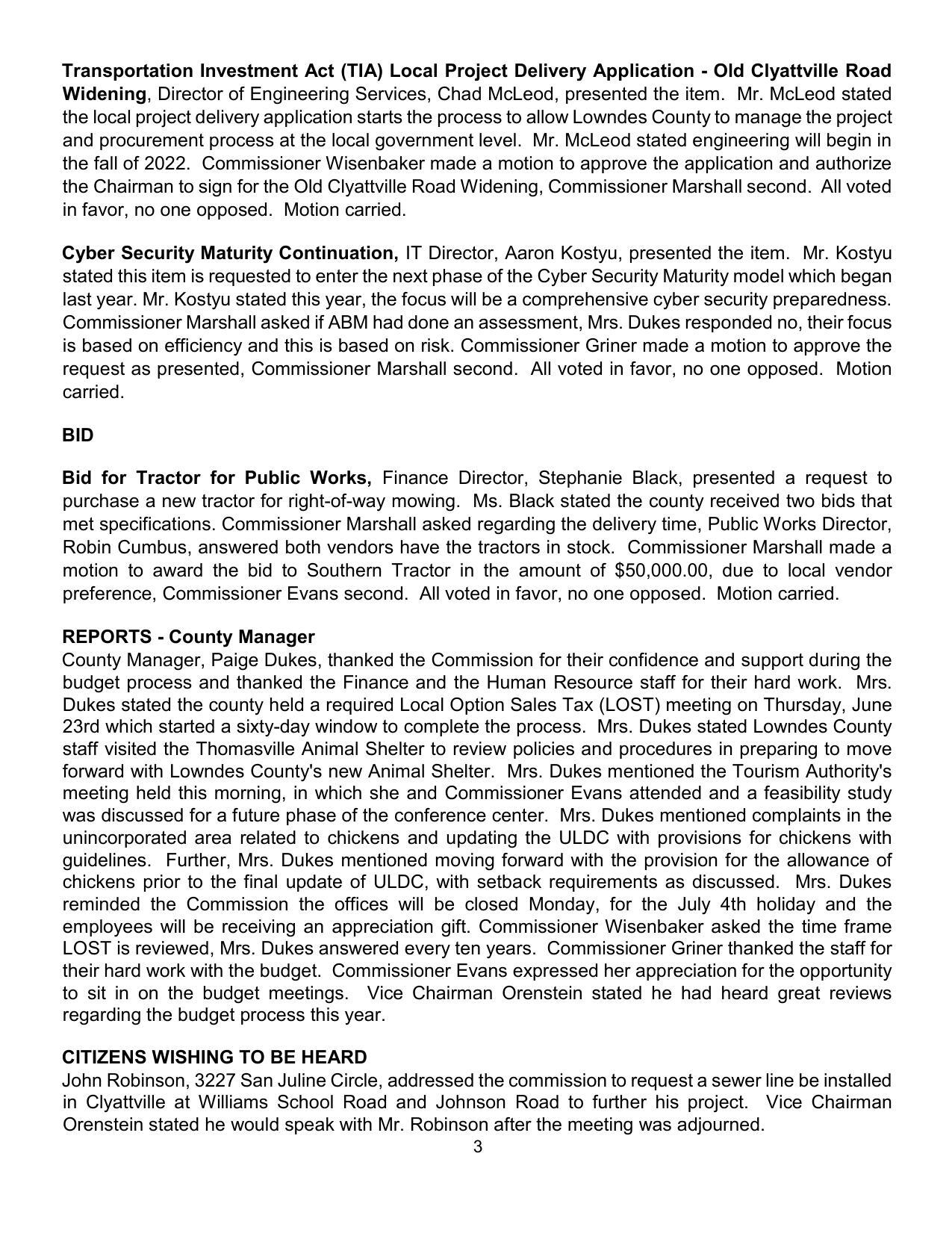 Transportation Investment Act (TIA) Local Project Delivery Application - Old Clyattville Road Widening, Director of Engineering Services, Chad McLeod, presented the item. Mr. McLeod stated the local project delivery application starts the process to allow Lowndes County to manage the project and procurement process at the local government level. Mr. McLeod stated engineering will begin in the fall of 2022. Commissioner Wisenbaker made a motion to approve the application and authorize the Chairman to sign for the Old Clyattville Road Widening, Commissioner Marshall second. All voted in favor, no one opposed. Motion carried.

Cyber Security Maturity Continuation, IT Director, Aaron Kostyu, presented the item. Mr. Kostyu stated this item is requested to enter the next phase of the Cyber Security Maturity model which began last year. Mr. Kostyu stated this year, the focus will be a comprehensive cyber security preparedness. Commissioner Marshall asked if ABM had done an assessment, Mrs. Dukes responded no, their focus is based on efficiency and this is based on risk. Commissioner Griner made a motion to approve the request as presented, Commissioner Marshall second. All voted in favor, no one opposed. Motion carried.

BID

Bid for Tractor for Public Works, Finance Director, Stephanie Black, presented a request to purchase a new tractor for right-of-way mowing. Ms. Black stated the county received two bids that met specifications. Commissioner Marshall asked regarding the delivery time, Public Works Director, Robin Cumbus, answered both vendors have the tractors in stock. Commissioner Marshall made a motion to award the bid to Southern Tractor in the amount of $50,000.00, due to local vendor preference, Commissioner Evans second. All voted in favor, no one opposed. Motion carried.

REPORTS - County Manager
County Manager, Paige Dukes, thanked the Commission for their confidence and support during the budget process and thanked the Finance and the Human Resource staff for their hard work. Mrs. Dukes stated the county held a required Local Option Sales Tax (LOST) meeting on Thursday, June 23rd which started a sixty-day window to complete the process. Mrs. Dukes stated Lowndes County staff visited the Thomasville Animal Shelter to review policies and procedures in preparing to move forward with Lowndes County's new Animal Shelter. Mrs. Dukes mentioned the Tourism Authority's meeting held this morning, in which she and Commissioner Evans attended and a feasibility study was discussed for a future phase of the conference center. Mrs. Dukes mentioned complaints in the unincorporated area related to chickens and updating the ULDC with provisions for chickens with guidelines. Further, Mrs. Dukes mentioned moving forward with the provision for the allowance of chickens prior to the final update of ULDC, with setback requirements as discussed. Mrs. Dukes reminded the Commission the offices will be closed Monday, for the July 4th holiday and the employees will be receiving an appreciation gift. Commissioner Wisenbaker asked the time frame LOST is reviewed, Mrs. Dukes answered every ten years. Commissioner Griner thanked the staff for their hard work with the budget. Commissioner Evans expressed her appreciation for the opportunity to sit in on the budget meetings. Vice Chairman Orenstein stated he had heard great reviews regarding the budget process this year.

CITIZENS WISHING TO BE HEARD
John Robinson, 3227 San Juline Circle, addressed the commission to request a sewer line be installed in Clyattville at Williams School Road and Johnson Road to further his project. Vice Chairman Orenstein stated he would speak with Mr. Robinson after the meeting was adjourned.

3